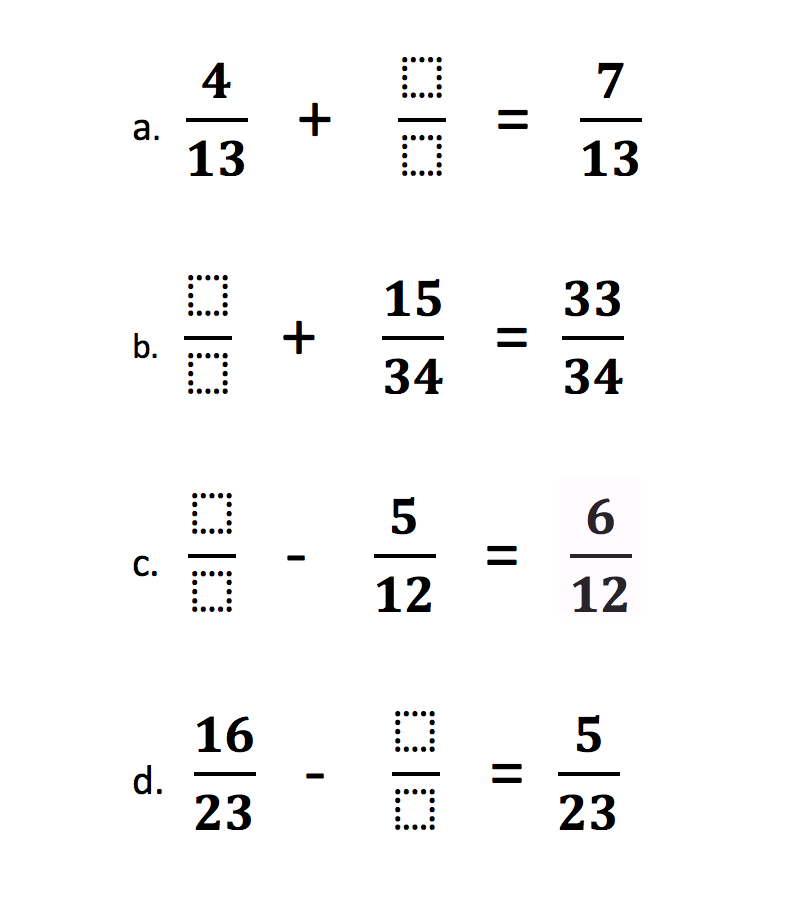 a. $\frac{4}{13} + \frac{\square}{\square} = \frac{7}{13}$

b. $\frac{\square}{\square} + \frac{15}{34} = \frac{33}{34}$

c. $\frac{\square}{\square} - \frac{5}{12} = \frac{6}{12}$

d. $\frac{16}{23} - \frac{\square}{\square} = \frac{5}{23}$